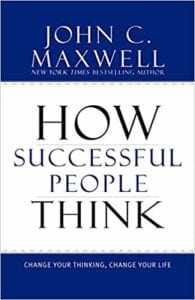 JOHN C. MAXWELL
NEW YORK TIMES BESTSELLING AUTHOR

HOW SUCCESSFUL PEOPLE THINK

CHANGE YOUR THINKING, CHANGE YOUR LIFE